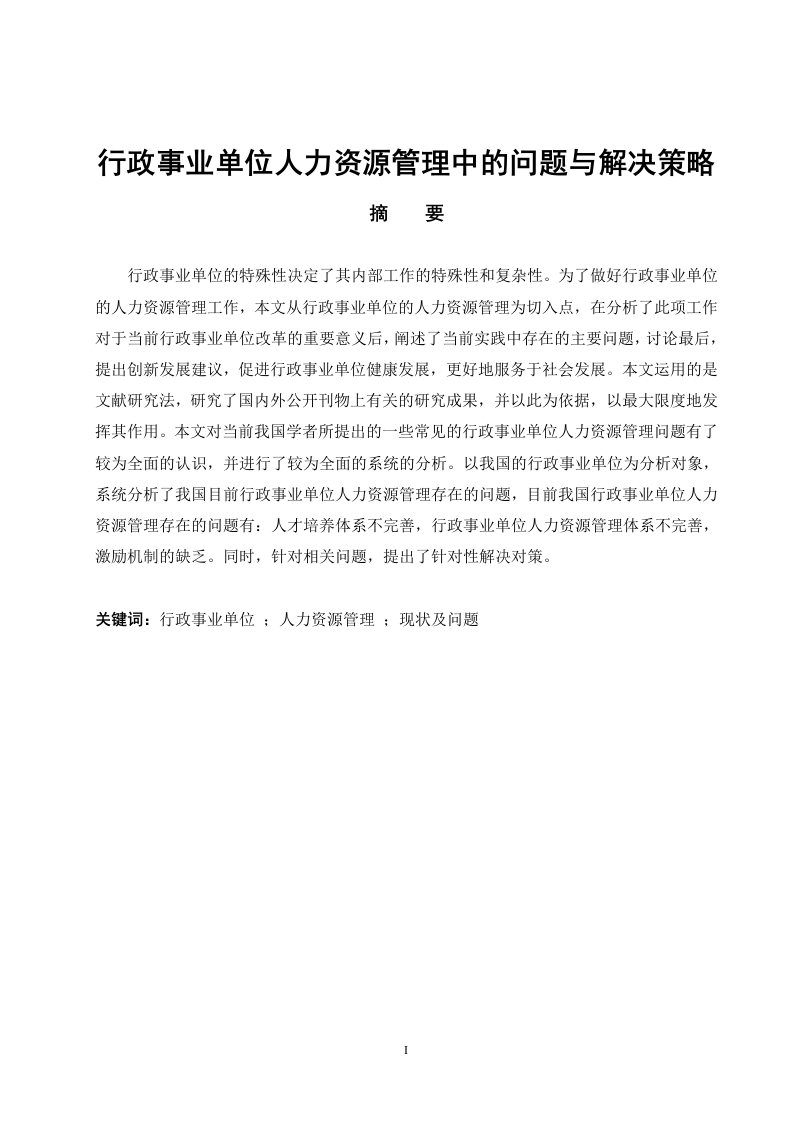 行政事业单位人力资源管理中的问题与解决策略

摘　要

行政事业单位的特殊性决定了其内部工作的特殊性和复杂性。为了做好行政事业单位的人力资源管理工作，本文从行政事业单位的人力资源管理为切入点，在分析了此项工作对于当前行政事业单位改革的重要意义后，阐述了当前实践中存在的主要问题，讨论最后，提出创新发展建议，促进行政事业单位健康发展，更好地服务于社会发展。本文运用的是文献研究法，研究了国内外公开刊物上有关的研究成果，并以此为依据，以最大限度地发挥其作用。本文对当前我国学者所提出的一些常见的行政事业单位人力资源管理问题有了较为全面的认识，并进行了较为全面的系统的分析。以我国的行政事业单位为分析对象，系统分析了我国目前行政事业单位人力资源管理存在的问题，目前我国行政事业单位人力资源管理存在的问题有：人才培养体系不完善，行政事业单位人力资源管理体系不完善，激励机制的缺乏。同时，针对相关问题，提出了针对性解决对策。

关键词：行政事业单位 ；人力资源管理 ；现状及问题

I